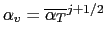 $\alpha_v = \overline{\alpha_T}^{j+1/2}$